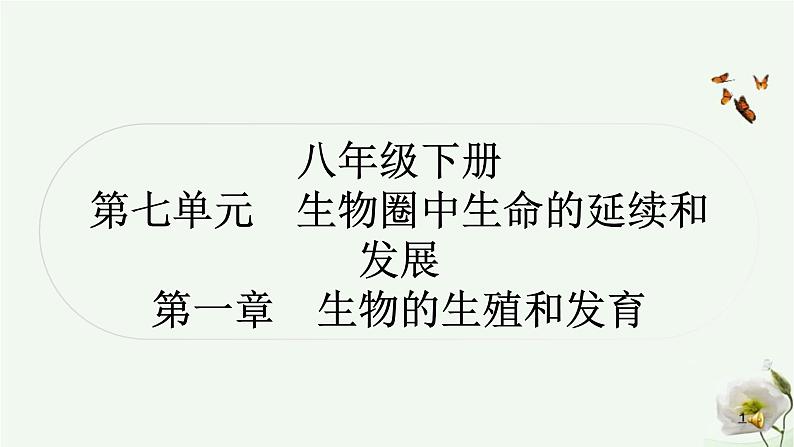 八年级下册

第七单元　生物圈中生命的延续和发展

第一章　生物的生殖和发育

1